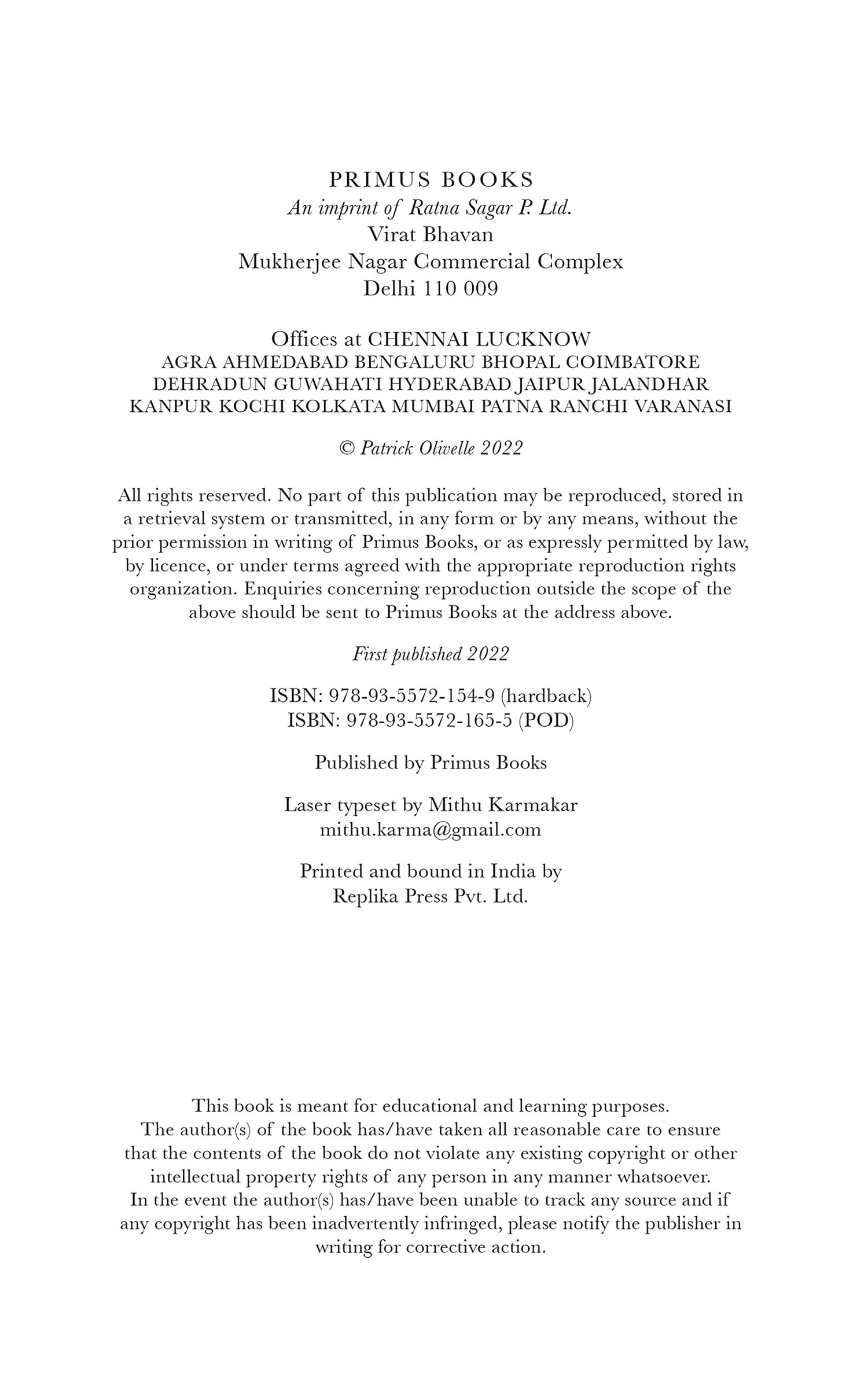 PRIMUS BOOKS
An imprint of Ratna Sagar P. Ltd.
Virat Bhavan
Mukherjee Nagar Commercial Complex
Delhi 110 009

Offices at CHENNAI LUCKNOW
AGRA AHMEDABAD BENGALURU BHOPAL COIMBATORE
DEHRADUN GUWAHATI HYDERABAD JAIPUR JALANDHAR
KANPUR KOCHI KOLKATA MUMBAI PATNA RANCHI VARANASI

© Patrick Olivelle 2022

All rights reserved. No part of this publication may be reproduced, stored in a retrieval system or transmitted, in any form or by any means, without the prior permission in writing of Primus Books, or as expressly permitted by law, by licence, or under terms agreed with the appropriate reproduction rights organization. Enquiries concerning reproduction outside the scope of the above should be sent to Primus Books at the address above.

First published 2022

ISBN: 978-93-5572-154-9 (hardback)
ISBN: 978-93-5572-165-5 (POD)

Published by Primus Books

Laser typeset by Mithu Karmakar
mithu.karma@gmail.com

Printed and bound in India by
Replika Press Pvt. Ltd.

This book is meant for educational and learning purposes.
The author(s) of the book has/have taken all reasonable care to ensure that the contents of the book do not violate any existing copyright or other intellectual property rights of any person in any manner whatsoever.
In the event the author(s) has/have been unable to track any source and if any copyright has been inadvertently infringed, please notify the publisher in writing for corrective action.